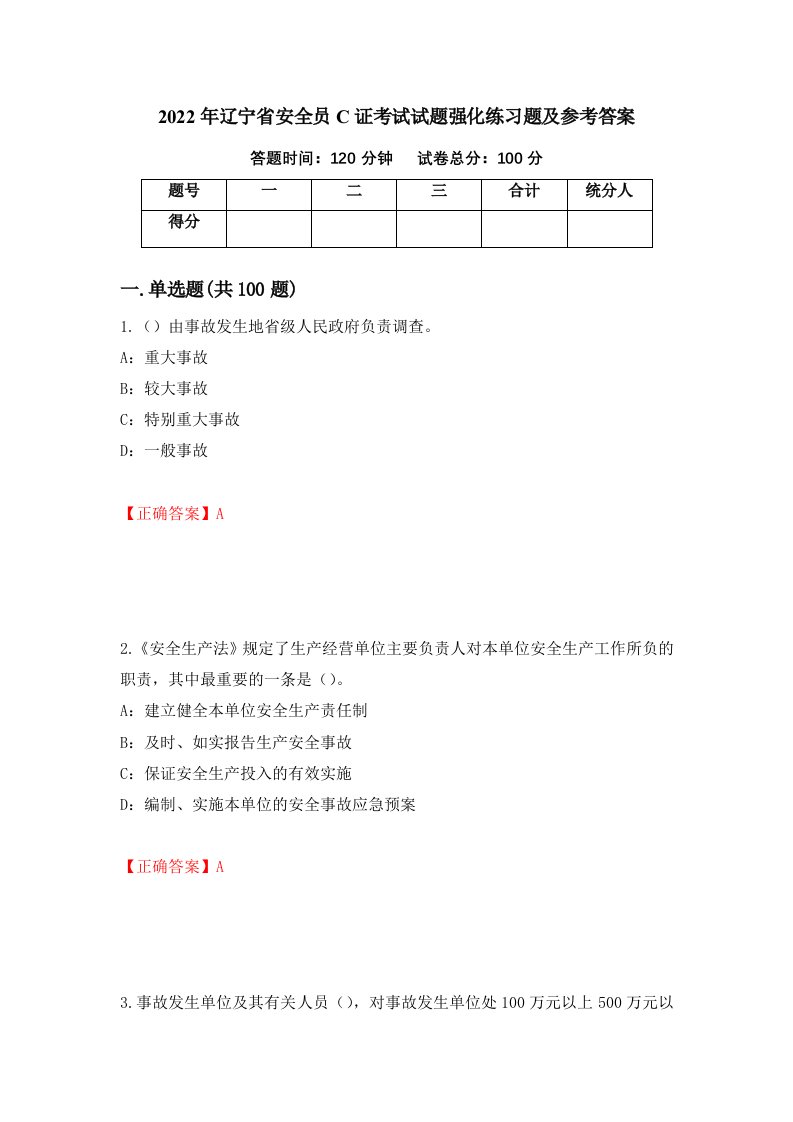 2022年辽宁省安全员C证考试试题强化练习题及参考答案

答题时间：120分钟　试卷总分：100分

| 题号 | 一 | 二 | 三 | 合计 | 统分人 |
|---|---|---|---|---|---|
| 得分 | | | | | |

一.单选题(共100题)

1.（）由事故发生地省级人民政府负责调查。

A：重大事故

B：较大事故

C：特别重大事故

D：一般事故

【正确答案】A

2.《安全生产法》规定了生产经营单位主要负责人对本单位安全生产工作所负的职责，其中最重要的一条是（）。

A：建立健全本单位安全生产责任制

B：及时、如实报告生产安全事故

C：保证安全生产投入的有效实施

D：编制、实施本单位的安全事故应急预案

【正确答案】A

3.事故发生单位及其有关人员（），对事故发生单位处100万元以上500万元以